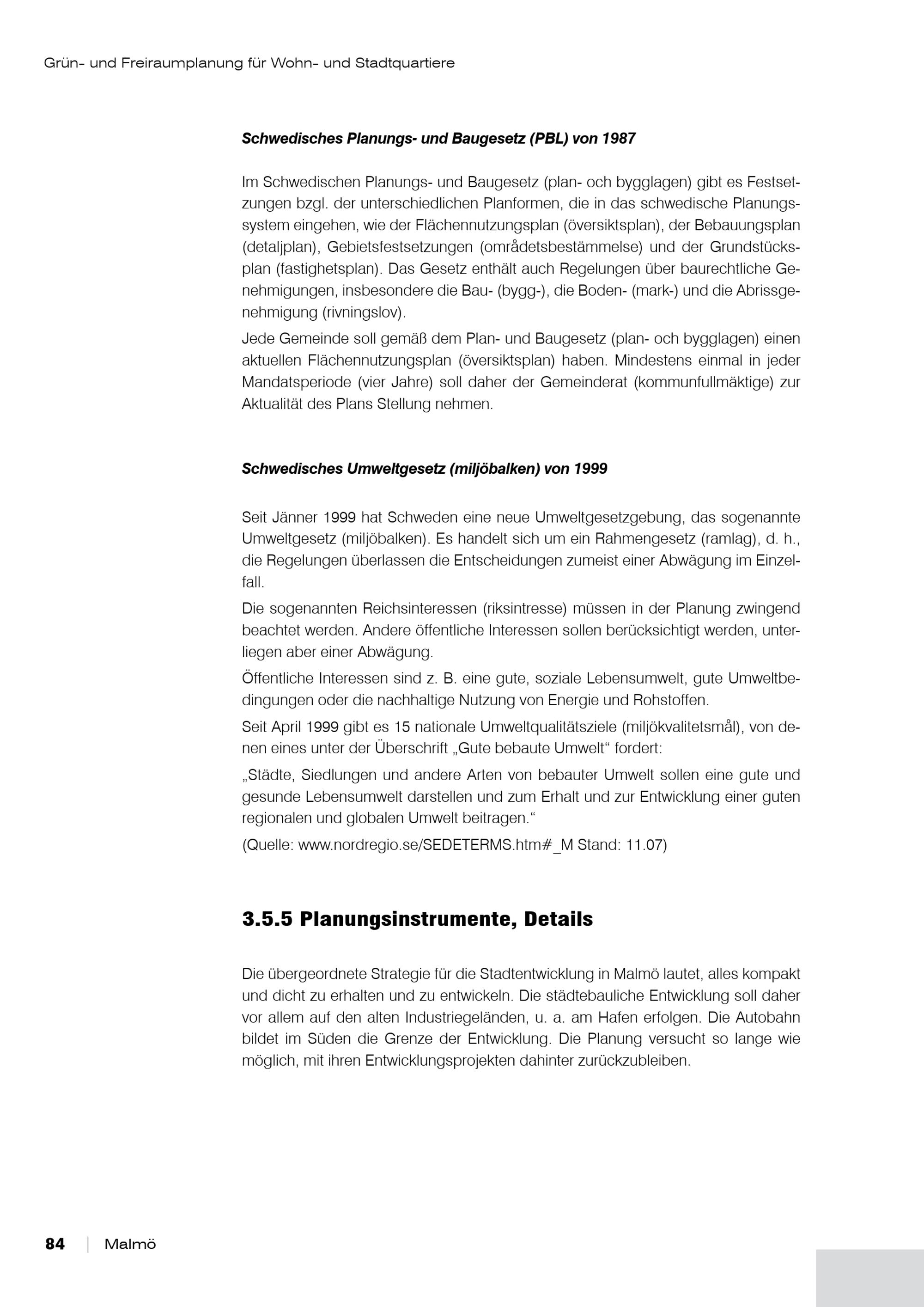 Grün- und Freiraumplanung für Wohn- und Stadtquartiere

Schwedisches Planungs- und Baugesetz (PBL) von 1987

Im Schwedischen Planungs- und Baugesetz (plan- och bygglagen) gibt es Festsetzungen bzgl. der unterschiedlichen Planformen, die in das schwedische Planungssystem eingehen, wie der Flächennutzungsplan (översiktsplan), der Bebauungsplan (detaljplan), Gebietsfestsetzungen (områdetsbestämmelse) und der Grundstücksplan (fastighetsplan). Das Gesetz enthält auch Regelungen über baurechtliche Genehmigungen, insbesondere die Bau- (bygg-), die Boden- (mark-) und die Abrissgenehmigung (rivningslov).

Jede Gemeinde soll gemäß dem Plan- und Baugesetz (plan- och bygglagen) einen aktuellen Flächennutzungsplan (översiktsplan) haben. Mindestens einmal in jeder Mandatsperiode (vier Jahre) soll daher der Gemeinderat (kommunfullmäktige) zur Aktualität des Plans Stellung nehmen.

Schwedisches Umweltgesetz (miljöbalken) von 1999

Seit Jänner 1999 hat Schweden eine neue Umweltgesetzgebung, das sogenannte Umweltgesetz (miljöbalken). Es handelt sich um ein Rahmengesetz (ramlag), d. h., die Regelungen überlassen die Entscheidungen zumeist einer Abwägung im Einzelfall.

Die sogenannten Reichsinteressen (riksintresse) müssen in der Planung zwingend beachtet werden. Andere öffentliche Interessen sollen berücksichtigt werden, unterliegen aber einer Abwägung.

Öffentliche Interessen sind z. B. eine gute, soziale Lebensumwelt, gute Umweltbedingungen oder die nachhaltige Nutzung von Energie und Rohstoffen.

Seit April 1999 gibt es 15 nationale Umweltqualitätsziele (miljökvalitetsmål), von denen eines unter der Überschrift „Gute bebaute Umwelt“ fordert:

„Städte, Siedlungen und andere Arten von bebauter Umwelt sollen eine gute und gesunde Lebensumwelt darstellen und zum Erhalt und zur Entwicklung einer guten regionalen und globalen Umwelt beitragen.“

(Quelle: www.nordregio.se/SEDETERMS.htm#_M Stand: 11.07)

3.5.5 Planungsinstrumente, Details

Die übergeordnete Strategie für die Stadtentwicklung in Malmö lautet, alles kompakt und dicht zu erhalten und zu entwickeln. Die städtebauliche Entwicklung soll daher vor allem auf den alten Industriegeländen, u. a. am Hafen erfolgen. Die Autobahn bildet im Süden die Grenze der Entwicklung. Die Planung versucht so lange wie möglich, mit ihren Entwicklungsprojekten dahinter zurückzubleiben.

84 | Malmö